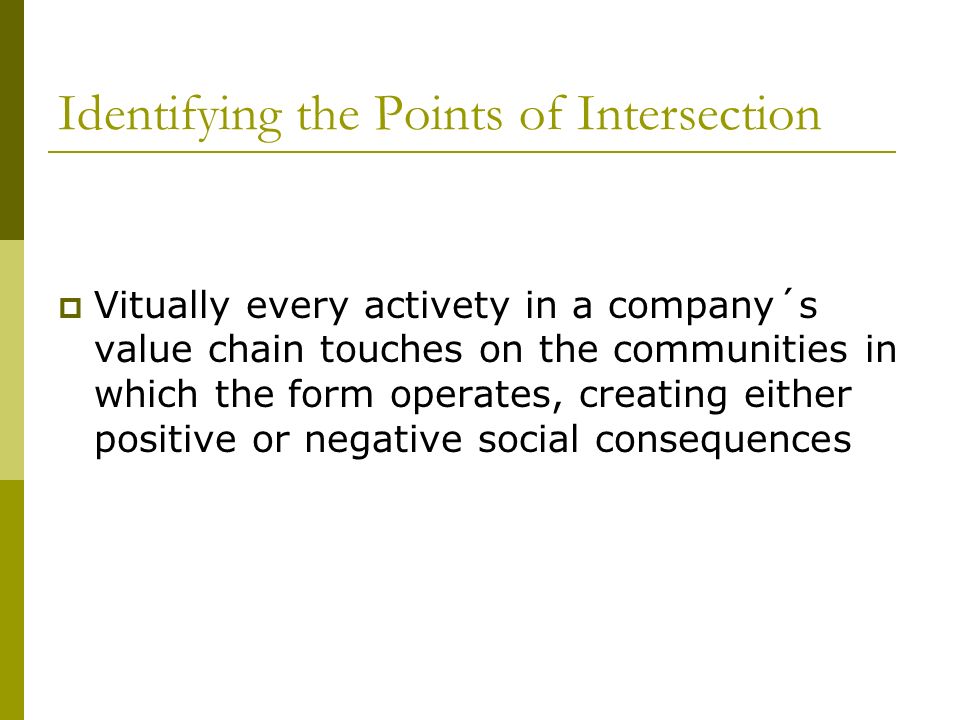 Identifying the Points of Intersection

Vitually every activety in a company´s value chain touches on the communities in which the form operates, creating either positive or negative social consequences